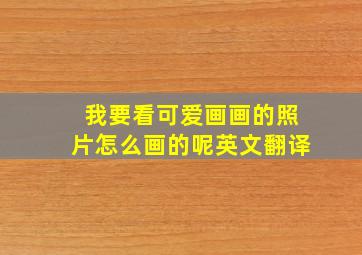 我要看可爱画画的照片怎么画的呢英文翻译